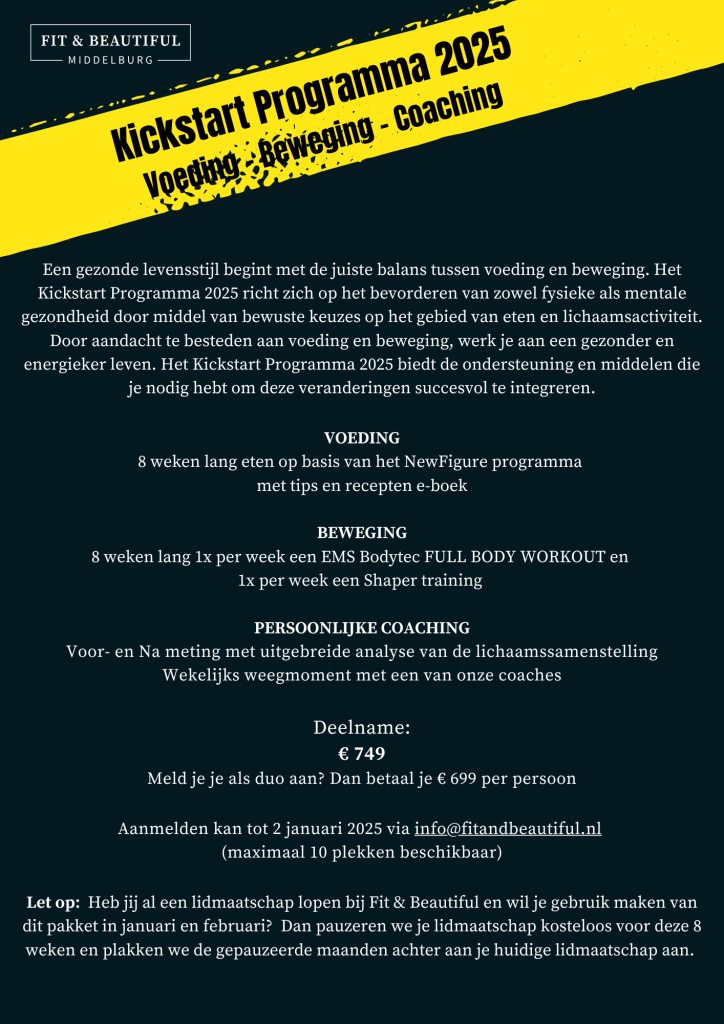 FIT & BEAUTIFUL
MIDDELBURG

Kickstart Programma 2025
Voeding - Beweging - Coaching

Een gezonde levensstijl begint met de juiste balans tussen voeding en beweging. Het Kickstart Programma 2025 richt zich op het bevorderen van zowel fysieke als mentale gezondheid door middel van bewuste keuzes op het gebied van eten en lichaamsactiviteit. Door aandacht te besteden aan voeding en beweging, werk je aan een gezonder en energieker leven. Het Kickstart Programma 2025 biedt de ondersteuning en middelen die je nodig hebt om deze veranderingen succesvol te integreren.

VOEDING
8 weken lang eten op basis van het NewFigure programma
met tips en recepten e-boek

BEWEGING
8 weken lang 1x per week een EMS Bodytec FULL BODY WORKOUT en
1x per week een Shaper training

PERSOONLIJKE COACHING
Voor- en Na meting met uitgebreide analyse van de lichaamssamenstelling
Wekelijks weegmoment met een van onze coaches

Deelname:
€ 749
Meld je je als duo aan? Dan betaal je € 699 per persoon

Aanmelden kan tot 2 januari 2025 via info@fitandbeautiful.nl
(maximaal 10 plekken beschikbaar)

Let op: Heb jij al een lidmaatschap lopen bij Fit & Beautiful en wil je gebruik maken van dit pakket in januari en februari? Dan pauzeren we je lidmaatschap kosteloos voor deze 8 weken en plakken we de gepauzeerde maanden achter aan je huidige lidmaatschap aan.